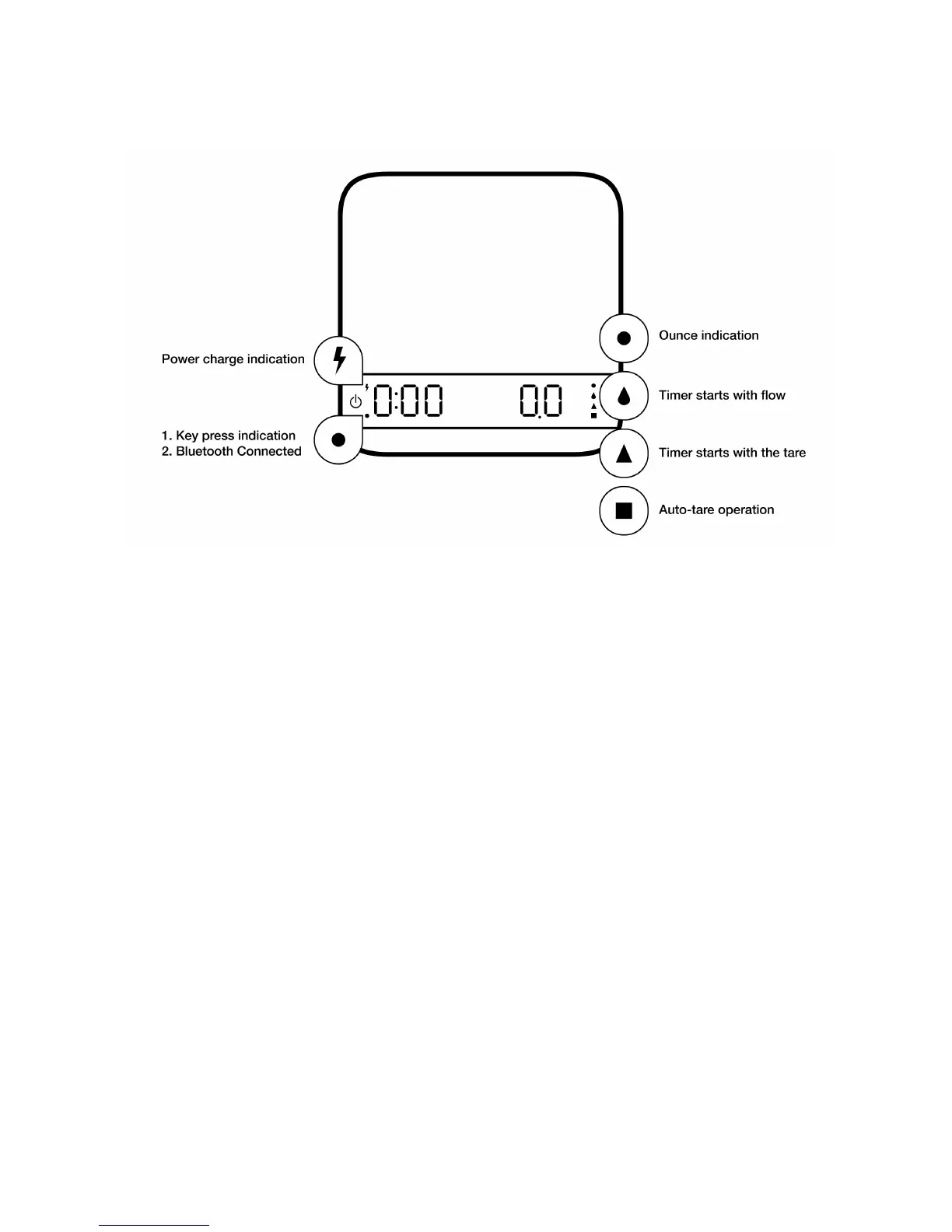 Power charge indication

1. Key press indication
2. Bluetooth Connected

0:00

0.0

Ounce indication

Timer starts with flow

Timer starts with the tare

Auto-tare operation